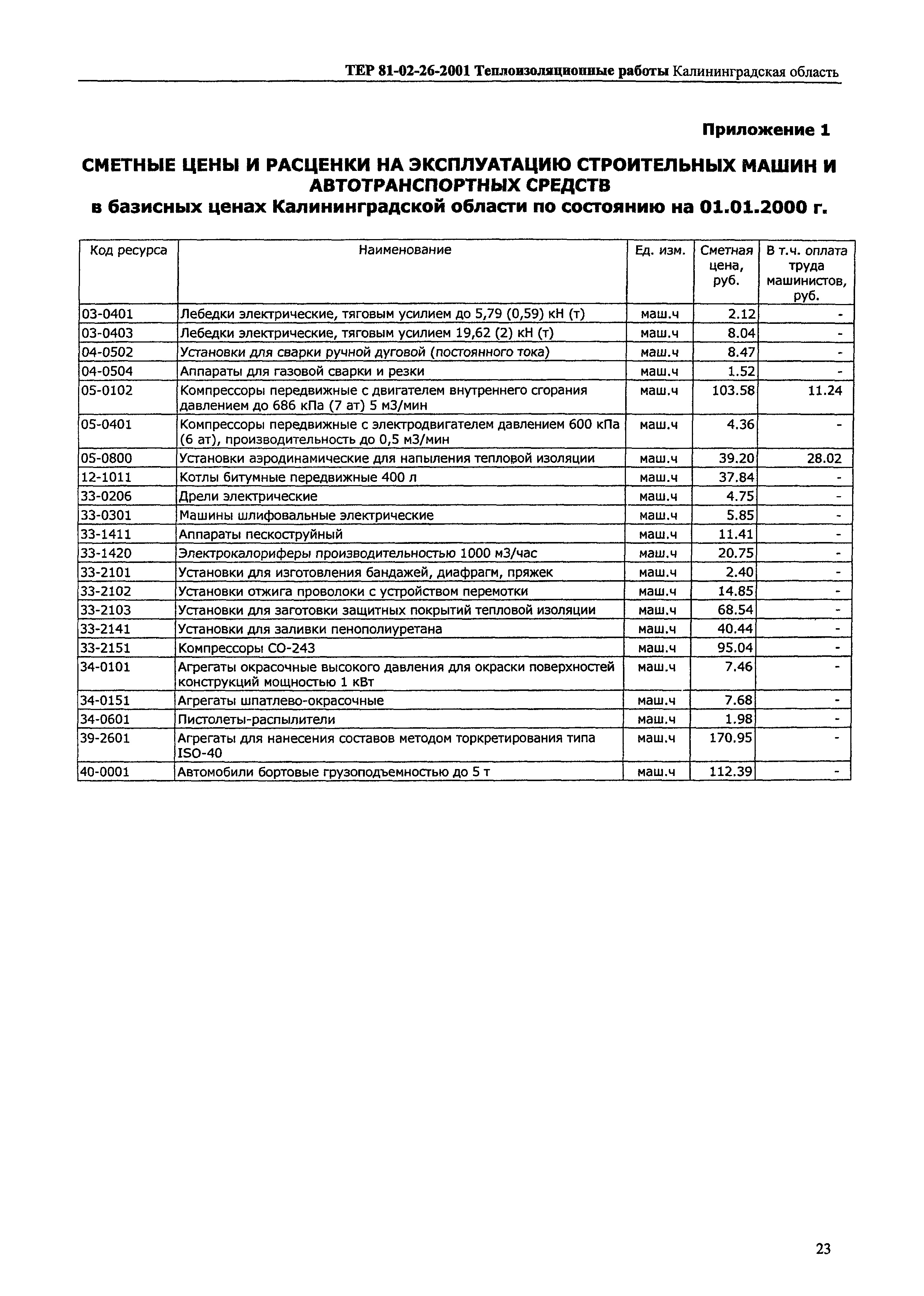 ТЕР 81-02-26-2001 Теплоизоляционные работы Калининградская область

Приложение 1

СМЕТНЫЕ ЦЕНЫ И РАСЦЕНКИ НА ЭКСПЛУАТАЦИЮ СТРОИТЕЛЬНЫХ МАШИН И АВТОТРАНСПОРТНЫХ СРЕДСТВ

в базисных ценах Калининградской области по состоянию на 01.01.2000 г.

| Код ресурса | Наименование | Ед. изм. | Сметная цена, руб. | В т.ч. оплата труда машинистов, руб. |
|---|---|---|---|---|
| 03-0401 | Лебедки электрические, тяговым усилием до 5,79 (0,59) кН (т) | маш.ч | 2.12 | - |
| 03-0403 | Лебедки электрические, тяговым усилием 19,62 (2) кН (т) | маш.ч | 8.04 | - |
| 04-0502 | Установки для сварки ручной дуговой (постоянного тока) | маш.ч | 8.47 | - |
| 04-0504 | Аппараты для газовой сварки и резки | маш.ч | 1.52 | - |
| 05-0102 | Компрессоры передвижные с двигателем внутреннего сгорания давлением до 686 кПа (7 ат) 5 м3/мин | маш.ч | 103.58 | 11.24 |
| 05-0401 | Компрессоры передвижные с электродвигателем давлением 600 кПа (6 ат), производительность до 0,5 м3/мин | маш.ч | 4.36 | - |
| 05-0800 | Установки аэродинамические для напыления тепловой изоляции | маш.ч | 39.20 | 28.02 |
| 12-1011 | Котлы битумные передвижные 400 л | маш.ч | 37.84 | - |
| 33-0206 | Дрели электрические | маш.ч | 4.75 | - |
| 33-0301 | Машины шлифовальные электрические | маш.ч | 5.85 | - |
| 33-1411 | Аппараты пескоструйный | маш.ч | 11.41 | - |
| 33-1420 | Электрокалориферы производительностью 1000 м3/час | маш.ч | 20.75 | - |
| 33-2101 | Установки для изготовления бандажей, диафрагм, пряжек | маш.ч | 2.40 | - |
| 33-2102 | Установки отжига проволоки с устройством перемотки | маш.ч | 14.85 | - |
| 33-2103 | Установки для заготовки защитных покрытий тепловой изоляции | маш.ч | 68.54 | - |
| 33-2141 | Установки для заливки пенополиуретана | маш.ч | 40.44 | - |
| 33-2151 | Компрессоры СО-243 | маш.ч | 95.04 | - |
| 34-0101 | Агрегаты окрасочные высокого давления для окраски поверхностей конструкций мощностью 1 кВт | маш.ч | 7.46 | - |
| 34-0151 | Агрегаты шпатлево-окрасочные | маш.ч | 7.68 | - |
| 34-0601 | Пистолеты-распылители | маш.ч | 1.98 | - |
| 39-2601 | Агрегаты для нанесения составов методом торкретирования типа ISO-40 | маш.ч | 170.95 | - |
| 40-0001 | Автомобили бортовые грузоподъемностью до 5 т | маш.ч | 112.39 | - |

23